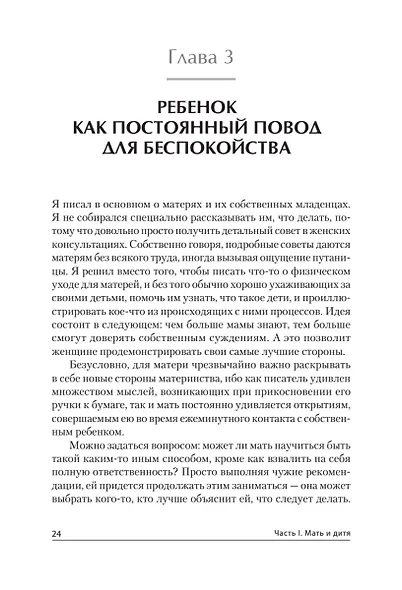 Глава 3

РЕБЕНОК КАК ПОСТОЯННЫЙ ПОВОД ДЛЯ БЕСПОКОЙСТВА

Я писал в основном о матерях и их собственных младенцах. Я не собирался специально рассказывать им, что делать, потому что довольно просто получить детальный совет в женских консультациях. Собственно говоря, подробные советы даются матерям без всякого труда, иногда вызывая ощущение путаницы. Я решил вместо того, чтобы писать что-то о физическом уходе для матерей, и без того обычно хорошо ухаживающих за своими детьми, помочь им узнать, что такое дети, и проиллюстрировать кое-что из происходящих с ними процессов. Идея состоит в следующем: чем больше мамы знают, тем больше смогут доверять собственным суждениям. А это позволит женщине продемонстрировать свои самые лучшие стороны.

Безусловно, для матери чрезвычайно важно раскрывать в себе новые стороны материнства, ибо как писатель удивлен множеством мыслей, возникающих при прикосновении его ручки к бумаге, так и мать постоянно удивляется открытиям, совершаемым ею во время ежеминутного контакта с собственным ребенком.

Можно задаться вопросом: может ли мать научиться быть такой каким-то иным способом, кроме как взвалить на себя полную ответственность? Просто выполняя чужие рекомендации, ей придется продолжать этим заниматься — она может выбрать кого-то, кто лучше объяснит ей, что следует делать.

24 Часть I. Мать и дитя